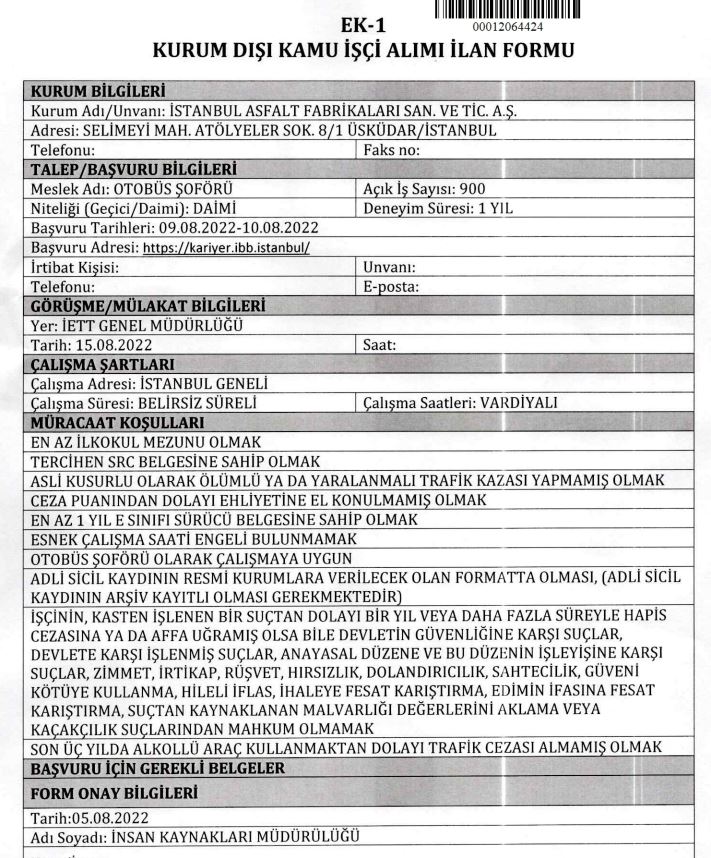 00012064424

EK-1
KURUM DIŞI KAMU İŞÇİ ALIMI İLAN FORMU

| KURUM BİLGİLERİ | |
|---|---|
| Kurum Adı/Unvanı: İSTANBUL ASFALT FABRİKALARI SAN. VE TİC. A.Ş. | |
| Adresi: SELİMEYİ MAH. ATÖLYELER SOK. 8/1 ÜSKÜDAR/İSTANBUL | |
| Telefonu: | Faks no: |
| TALEP/BAŞVURU BİLGİLERİ | |
| Meslek Adı: OTOBÜS ŞOFÖRÜ | Açık İş Sayısı: 900 |
| Niteliği (Geçici/Daimi): DAİMİ | Deneyim Süresi: 1 YIL |
| Başvuru Tarihleri: 09.08.2022-10.08.2022 | |
| Başvuru Adresi: https://kariyer.ibb.istanbul/ | |
| İrtibat Kişisi: | Unvanı: |
| Telefonu: | E-posta: |
| GÖRÜŞME/MÜLAKAT BİLGİLERİ | |
| Yer: İETT GENEL MÜDÜRLÜĞÜ | |
| Tarih: 15.08.2022 | Saat: |
| ÇALIŞMA ŞARTLARI | |
| Çalışma Adresi: İSTANBUL GENELİ | |
| Çalışma Süresi: BELİRSİZ SÜRELİ | Çalışma Saatleri: VARDİYALI |
| MÜRACAAT KOŞULLARI | |
| EN AZ İLKOKUL MEZUNU OLMAK | |
| TERCİHEN SRC BELGESİNE SAHİP OLMAK | |
| ASLİ KUSURLU OLARAK ÖLÜMLÜ YA DA YARALANMALI TRAFİK KAZASI YAPMAMIŞ OLMAK | |
| CEZA PUANINDAN DOLAYI EHLİYETİNE EL KONULMAMIŞ OLMAK | |
| EN AZ 1 YIL E SINIFI SÜRÜCÜ BELGESİNE SAHİP OLMAK | |
| ESNEK ÇALIŞMA SAATİ ENGELİ BULUNMAMAK | |
| OTOBÜS ŞOFÖRÜ OLARAK ÇALIŞMAYA UYGUN | |
| ADLİ SİCİL KAYDININ RESMİ KURUMLARA VERİLECEK OLAN FORMATTA OLMASI, (ADLİ SİCİL KAYDININ ARŞİV KAYITLI OLMASI GEREKMEKTEDİR) | |
| İŞÇİNİN, KASTEN İŞLENEN BİR SUÇTAN DOLAYI BİR YIL VEYA DAHA FAZLA SÜREYLE HAPİS CEZASINA YA DA AFFA UĞRAMIŞ OLSA BİLE DEVLETİN GÜVENLİĞİNE KARŞI SUÇLAR, DEVLETE KARŞI İŞLENMİŞ SUÇLAR, ANAYASAL DÜZENE VE BU DÜZENİN İŞLEYİŞİNE KARŞI SUÇLAR, ZİMMET, İRTİKAP, RÜŞVET, HIRSIZLIK, DOLANDIRICILIK, SAHTECİLİK, GÜVENİ KÖTÜYE KULLANMA, HİLELİ İFLAS, İHALEYE FESAT KARIŞTIRMA, EDİMİN İFASINA FESAT KARIŞTIRMA, SUÇTAN KAYNAKLANAN MALVARLIĞI DEĞERLERİNİ AKLAMA VEYA KAÇAKÇILIK SUÇLARINDAN MAHKUM OLMAMAK | |
| SON ÜÇ YILDA ALKOLLÜ ARAÇ KULLANMAKTAN DOLAYI TRAFİK CEZASI ALMAMIŞ OLMAK | |
| BAŞVURU İÇİN GEREKLİ BELGELER | |
| FORM ONAY BİLGİLERİ | |
| Tarih:05.08.2022 | |
| Adı Soyadı: İNSAN KAYNAKLARI MÜDÜRÜLÜĞÜ | |